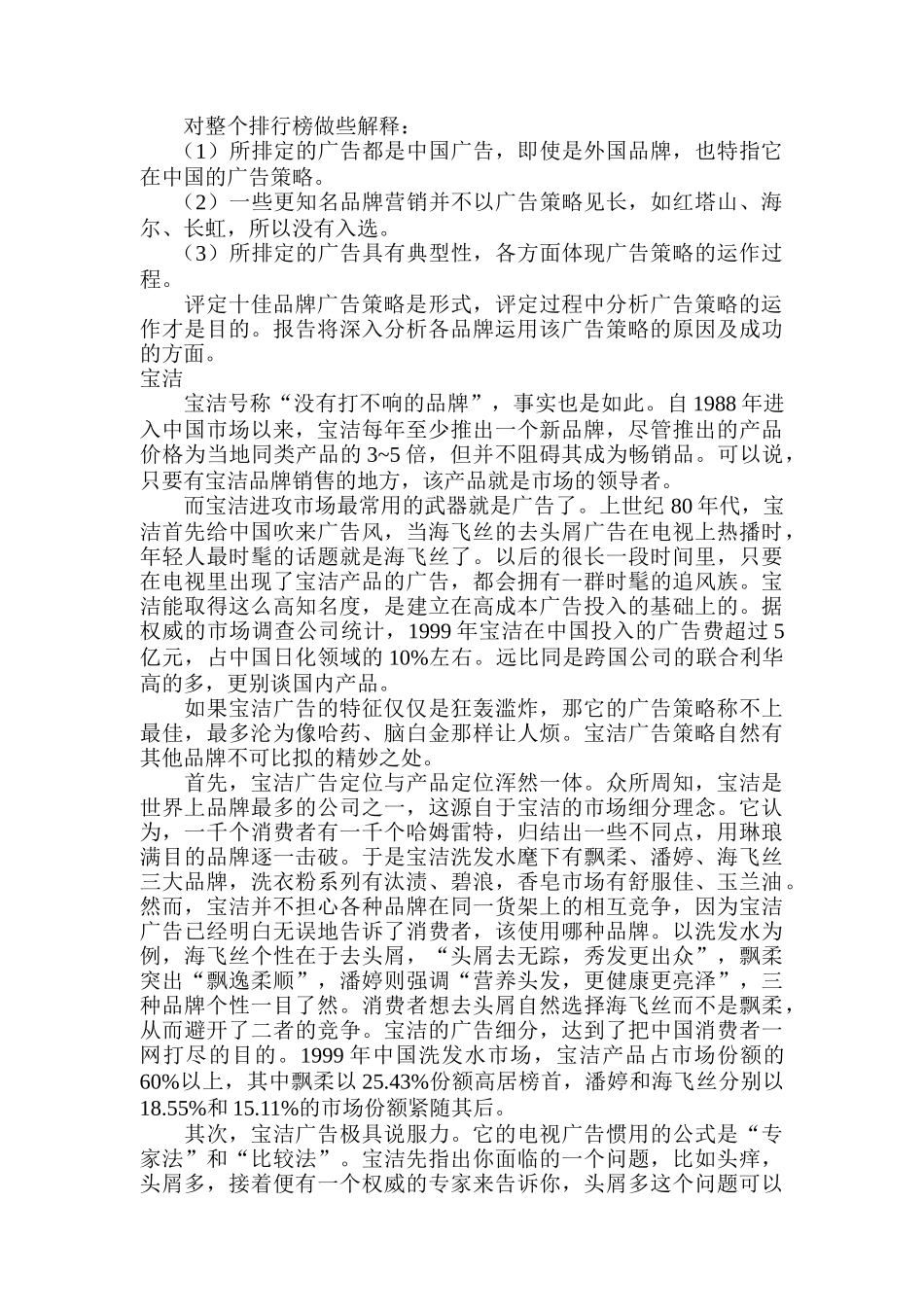 对整个排行榜做些解释：

（1）所排定的广告都是中国广告，即使是外国品牌，也特指它在中国的广告策略。

（2）一些更知名品牌营销并不以广告策略见长，如红塔山、海尔、长虹，所以没有入选。

（3）所排定的广告具有典型性，各方面体现广告策略的运作过程。

评定十佳品牌广告策略是形式，评定过程中分析广告策略的运作才是目的。报告将深入分析各品牌运用该广告策略的原因及成功的方面。

宝洁

宝洁号称“没有打不响的品牌”，事实也是如此。自 1988 年进入中国市场以来，宝洁每年至少推出一个新品牌，尽管推出的产品价格为当地同类产品的 3~5 倍，但并不阻碍其成为畅销品。可以说，只要有宝洁品牌销售的地方，该产品就是市场的领导者。

而宝洁进攻市场最常用的武器就是广告了。上世纪 80 年代，宝洁首先给中国吹来广告风，当海飞丝的去头屑广告在电视上热播时，年轻人最时髦的话题就是海飞丝了。以后的很长一段时间里，只要在电视里出现了宝洁产品的广告，都会拥有一群时髦的追风族。宝洁能取得这么高知名度，是建立在高成本广告投入的基础上的。据权威的市场调查公司统计，1999 年宝洁在中国投入的广告费超过 5 亿元，占中国日化领域的 10%左右。远比同是跨国公司的联合利华高的多，更别谈国内产品。

如果宝洁广告的特征仅仅是狂轰滥炸，那它的广告策略称不上最佳，最多沦为像哈药、脑白金那样让人烦。宝洁广告策略自然有其他品牌不可比拟的精妙之处。

首先，宝洁广告定位与产品定位浑然一体。众所周知，宝洁是世界上品牌最多的公司之一，这源自于宝洁的市场细分理念。它认为，一千个消费者有一千个哈姆雷特，归结出一些不同点，用琳琅满目的品牌逐一击破。于是宝洁洗发水麾下有飘柔、潘婷、海飞丝三大品牌，洗衣粉系列有汰渍、碧浪，香皂市场有舒服佳、玉兰油。然而，宝洁并不担心各种品牌在同一货架上的相互竞争，因为宝洁广告已经明白无误地告诉了消费者，该使用哪种品牌。以洗发水为例，海飞丝个性在于去头屑，“头屑去无踪，秀发更出众”，飘柔突出“飘逸柔顺”，潘婷则强调“营养头发，更健康更亮泽”，三种品牌个性一目了然。消费者想去头屑自然选择海飞丝而不是飘柔，从而避开了二者的竞争。宝洁的广告细分，达到了把中国消费者一网打尽的目的。1999 年中国洗发水市场，宝洁产品占市场份额的 60%以上，其中飘柔以 25.43%份额高居榜首，潘婷和海飞丝分别以 18.55%和 15.11%的市场份额紧随其后。

其次，宝洁广告极具说服力。它的电视广告惯用的公式是“专家法”和“比较法”。宝洁先指出你面临的一个问题，比如头痒，头屑多，接着便有一个权威的专家来告诉你，头屑多这个问题可以